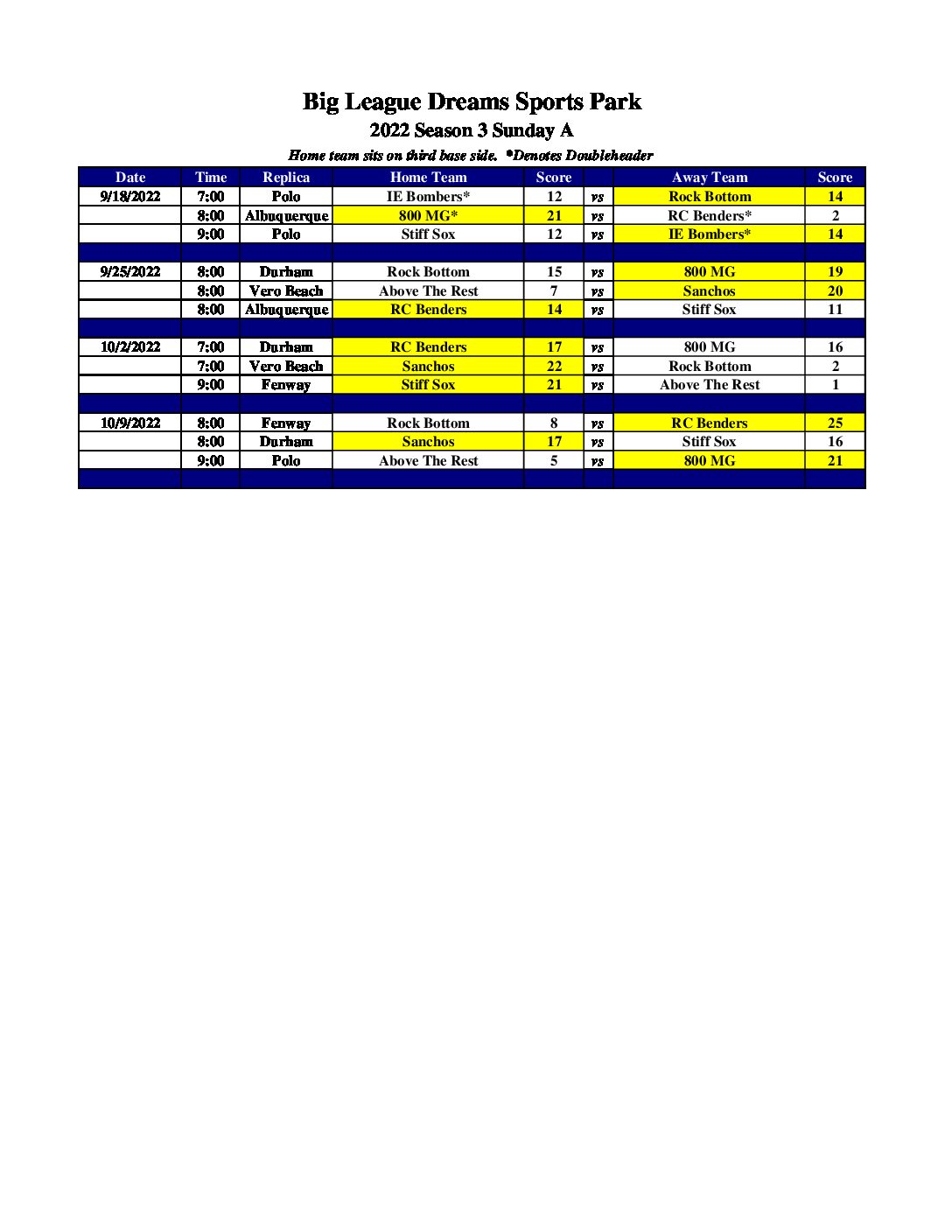 Big League Dreams Sports Park

2022 Season 3 Sunday A

Home team sits on third base side. *Denotes Doubleheader

| Date | Time | Replica | Home Team | Score | | Away Team | Score |
|---|---|---|---|---|---|---|---|
| 9/18/2022 | 7:00 | Polo | IE Bombers* | 12 | vs | Rock Bottom | 14 |
| | 8:00 | Albuquerque | 800 MG* | 21 | vs | RC Benders* | 2 |
| | 9:00 | Polo | Stiff Sox | 12 | vs | IE Bombers* | 14 |
| | | | | | | | |
| 9/25/2022 | 8:00 | Durham | Rock Bottom | 15 | vs | 800 MG | 19 |
| | 8:00 | Vero Beach | Above The Rest | 7 | vs | Sanchos | 20 |
| | 8:00 | Albuquerque | RC Benders | 14 | vs | Stiff Sox | 11 |
| | | | | | | | |
| 10/2/2022 | 7:00 | Durham | RC Benders | 17 | vs | 800 MG | 16 |
| | 7:00 | Vero Beach | Sanchos | 22 | vs | Rock Bottom | 2 |
| | 9:00 | Fenway | Stiff Sox | 21 | vs | Above The Rest | 1 |
| | | | | | | | |
| 10/9/2022 | 8:00 | Fenway | Rock Bottom | 8 | vs | RC Benders | 25 |
| | 8:00 | Durham | Sanchos | 17 | vs | Stiff Sox | 16 |
| | 9:00 | Polo | Above The Rest | 5 | vs | 800 MG | 21 |